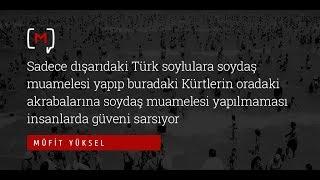 M

Sadece dışarıdaki Türk soylulara soydaş muamelesi yapıp buradaki Kürtlerin oradaki akrabalarına soydaş muamelesi yapılmaması insanlarda güveni sarsıyor

MÜFİT YÜKSEL